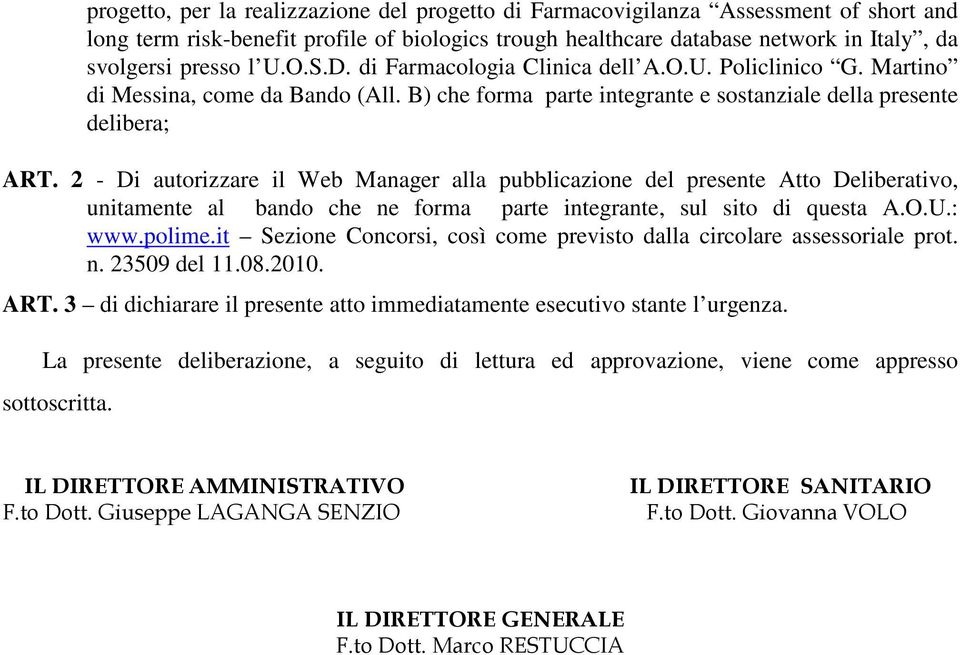 progetto, per la realizzazione del progetto di Farmacovigilanza “Assessment of short and long term risk-benefit profile of biologics trough healthcare database network in Italy”, da svolgersi presso l’U.O.S.D. di Farmacologia Clinica dell’A.O.U. Policlinico “G. Martino” di Messina, come da Bando (All. B) che forma parte integrante e sostanziale della presente delibera;

ART. 2 - Di autorizzare il Web Manager alla pubblicazione del presente Atto Deliberativo, unitamente al bando che ne forma parte integrante, sul sito di questa A.O.U.: www.polime.it – Sezione Concorsi, così come previsto dalla circolare assessoriale prot. n. 23509 del 11.08.2010.

ART. 3 – di dichiarare il presente atto immediatamente esecutivo stante l’urgenza.

La presente deliberazione, a seguito di lettura ed approvazione, viene come appresso sottoscritta.

IL DIRETTORE AMMINISTRATIVO
F.to Dott. Giuseppe LAGANGA SENZIO

IL DIRETTORE SANITARIO
F.to Dott. Giovanna VOLO

IL DIRETTORE GENERALE
F.to Dott. Marco RESTUCCIA